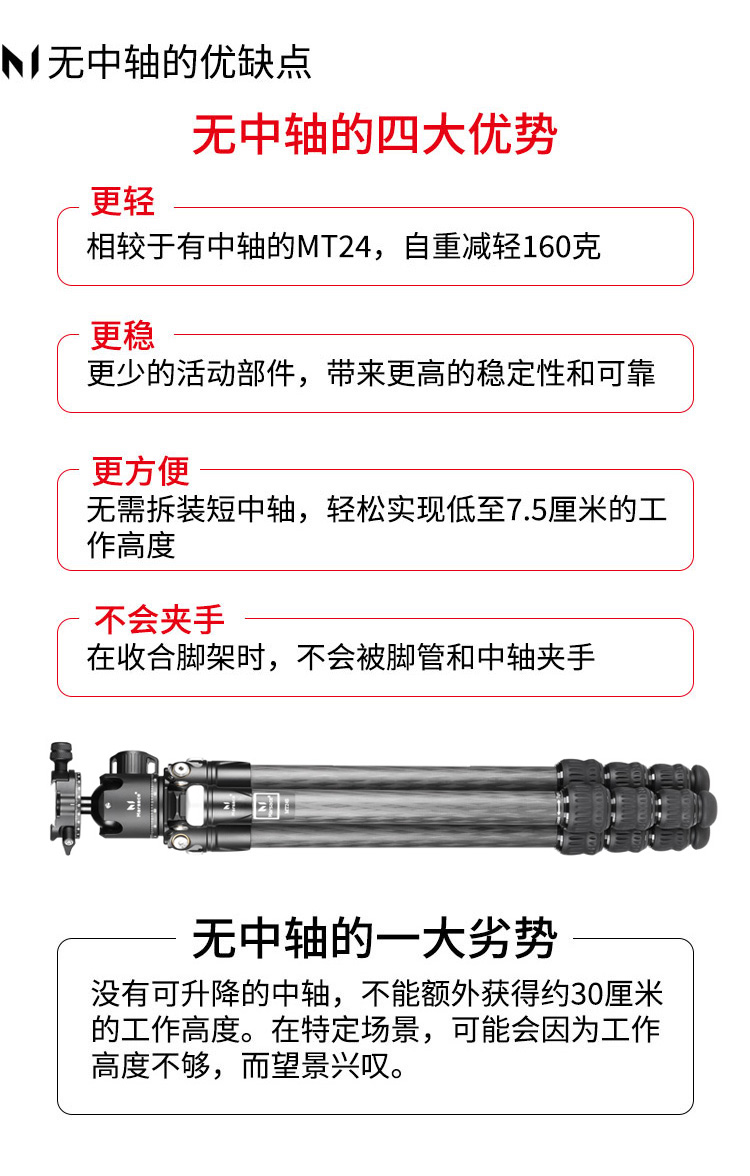 无中轴的优缺点

无中轴的四大优势

更轻
相较于有中轴的MT24，自重减轻160克

更稳
更少的活动部件，带来更高的稳定性和可靠

更方便
无需拆装短中轴，轻松实现低至7.5厘米的工作高度

不会夹手
在收合脚架时，不会被脚管和中轴夹手

无中轴的一大劣势
没有可升降的中轴，不能额外获得约30厘米的工作高度。在特定场景，可能会因为工作高度不够，而望景兴叹。